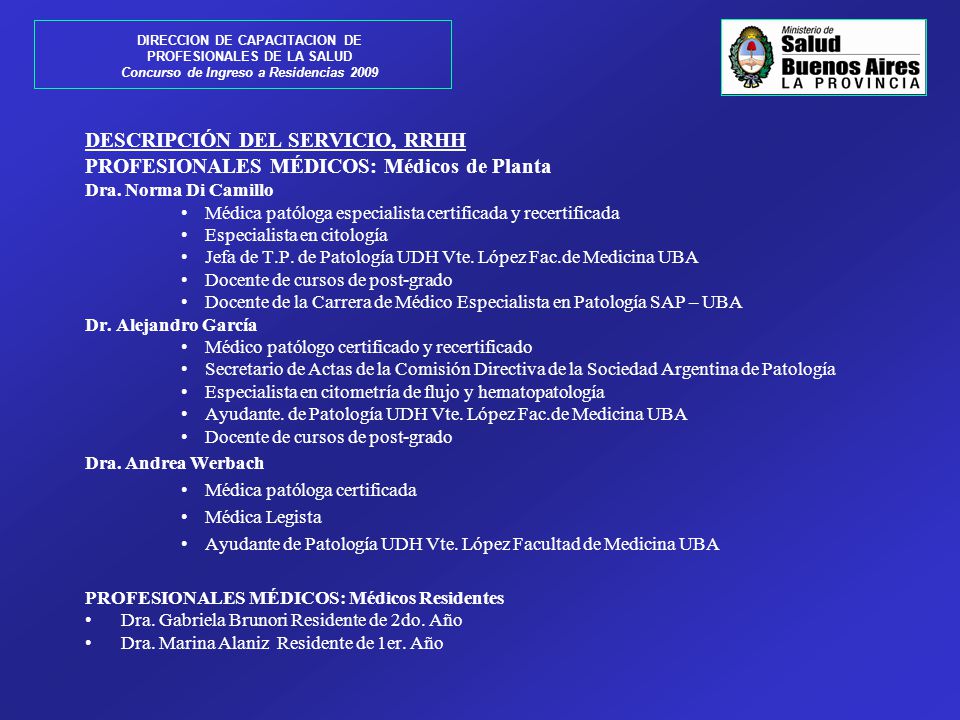 DIRECCION DE CAPACITACION DE PROFESIONALES DE LA SALUD
Concurso de Ingreso a Residencias 2009

Ministerio de
Salud
Buenos Aires
LA PROVINCIA

DESCRIPCIÓN DEL SERVICIO, RRHH
PROFESIONALES MÉDICOS: Médicos de Planta
Dra. Norma Di Camillo
• Médica patóloga especialista certificada y recertificada
• Especialista en citología
• Jefa de T.P. de Patología UDH Vte. López Fac.de Medicina UBA
• Docente de cursos de post-grado
• Docente de la Carrera de Médico Especialista en Patología SAP – UBA
Dr. Alejandro García
• Médico patólogo certificado y recertificado
• Secretario de Actas de la Comisión Directiva de la Sociedad Argentina de Patología
• Especialista en citometría de flujo y hematopatología
• Ayudante. de Patología UDH Vte. López Fac.de Medicina UBA
• Docente de cursos de post-grado
Dra. Andrea Werbach
• Médica patóloga certificada
• Médica Legista
• Ayudante de Patología UDH Vte. López Facultad de Medicina UBA

PROFESIONALES MÉDICOS: Médicos Residentes
• Dra. Gabriela Brunori Residente de 2do. Año
• Dra. Marina Alaniz Residente de 1er. Año